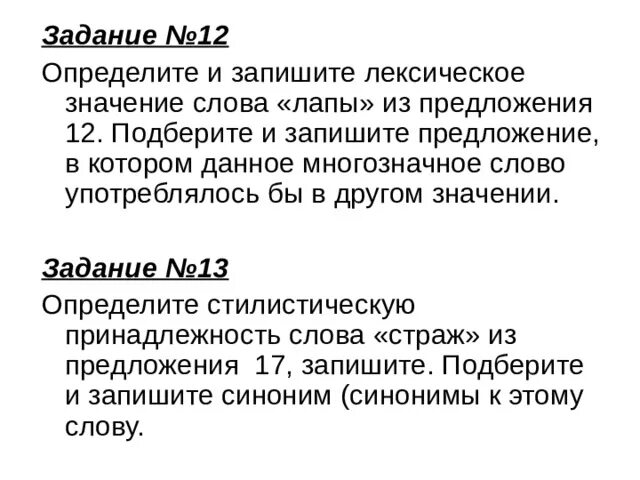 Задание №12

Определите и запишите лексическое значение слова «лапы» из предложения 12. Подберите и запишите предложение, в котором данное многозначное слово употреблялось бы в другом значении.

Задание №13

Определите стилистическую принадлежность слова «страж» из предложения 17, запишите. Подберите и запишите синоним (синонимы к этому слову.